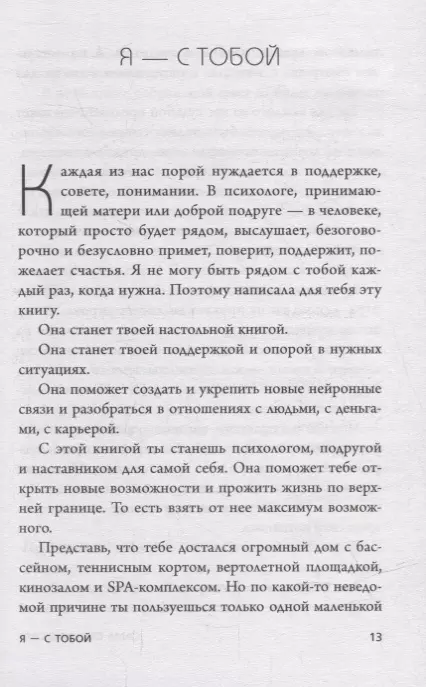 Я — С ТОБОЙ

Каждая из нас порой нуждается в поддержке, совете, понимании. В психологе, принимающей матери или доброй подруге — в человеке, который просто будет рядом, выслушает, безоговорочно и безусловно примет, поверит, поддержит, пожелает счастья. Я не могу быть рядом с тобой каждый раз, когда нужна. Поэтому написала для тебя эту книгу.

Она станет твоей настольной книгой.

Она станет твоей поддержкой и опорой в нужных ситуациях.

Она поможет создать и укрепить новые нейронные связи и разобраться в отношениях с людьми, с деньгами, с карьерой.

С этой книгой ты станешь психологом, подругой и наставником для самой себя. Она поможет тебе открыть новые возможности и прожить жизнь по верхней границе. То есть взять от нее максимум возможного.

Представь, что тебе достался огромный дом с бассейном, теннисным кортом, вертолетной площадкой, кинозалом и SPA-комплексом. Но по какой-то неведомой причине ты пользуешься только одной маленькой

Я — С ТОБОЙ 13